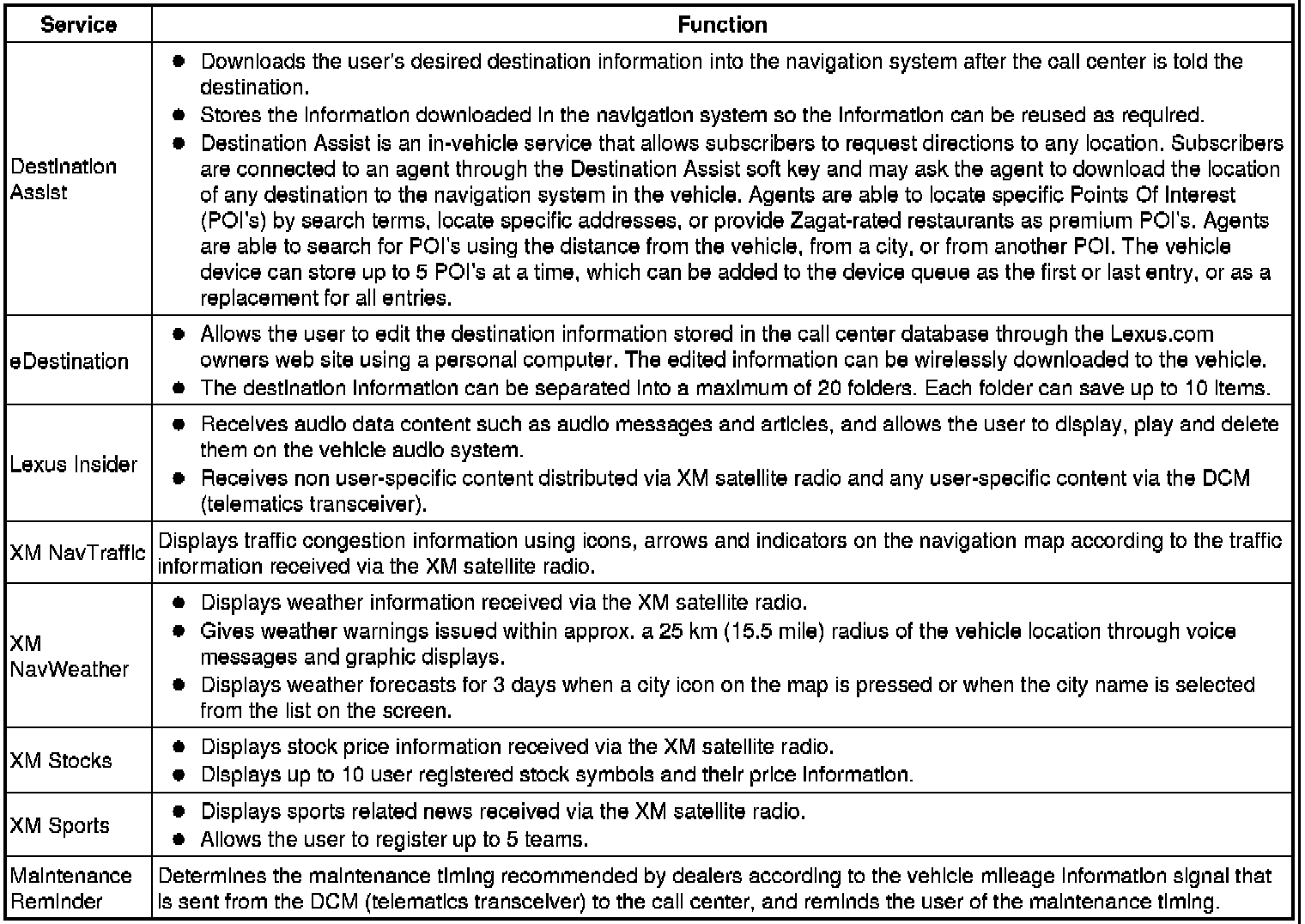 | Service | Function |
|---|---|
| Destination Assist | ● Downloads the user's desired destination information into the navigation system after the call center is told the destination. ● Stores the information downloaded in the navigation system so the information can be reused as required. ● Destination Assist is an in-vehicle service that allows subscribers to request directions to any location. Subscribers are connected to an agent through the Destination Assist soft key and may ask the agent to download the location of any destination to the navigation system in the vehicle. Agents are able to locate specific Points Of Interest (POI's) by search terms, locate specific addresses, or provide Zagat-rated restaurants as premium POI's. Agents are able to search for POI's using the distance from the vehicle, from a city, or from another POI. The vehicle device can store up to 5 POI's at a time, which can be added to the device queue as the first or last entry, or as a replacement for all entries. |
| eDestination | ● Allows the user to edit the destination information stored in the call center database through the Lexus.com owners web site using a personal computer. The edited information can be wirelessly downloaded to the vehicle. ● The destination information can be separated into a maximum of 20 folders. Each folder can save up to 10 items. |
| Lexus Insider | ● Receives audio data content such as audio messages and articles, and allows the user to display, play and delete them on the vehicle audio system. ● Receives non user-specific content distributed via XM satellite radio and any user-specific content via the DCM (telematics transceiver). |
| XM NavTraffic | Displays traffic congestion information using icons, arrows and indicators on the navigation map according to the traffic information received via the XM satellite radio. |
| XM NavWeather | ● Displays weather information received via the XM satellite radio. ● Gives weather warnings issued within approx. a 25 km (15.5 mile) radius of the vehicle location through voice messages and graphic displays. ● Displays weather forecasts for 3 days when a city icon on the map is pressed or when the city name is selected from the list on the screen. |
| XM Stocks | ● Displays stock price information received via the XM satellite radio. ● Displays up to 10 user registered stock symbols and their price information. |
| XM Sports | ● Displays sports related news received via the XM satellite radio. ● Allows the user to register up to 5 teams. |
| Maintenance Reminder | Determines the maintenance timing recommended by dealers according to the vehicle mileage information signal that is sent from the DCM (telematics transceiver) to the call center, and reminds the user of the maintenance timing. |